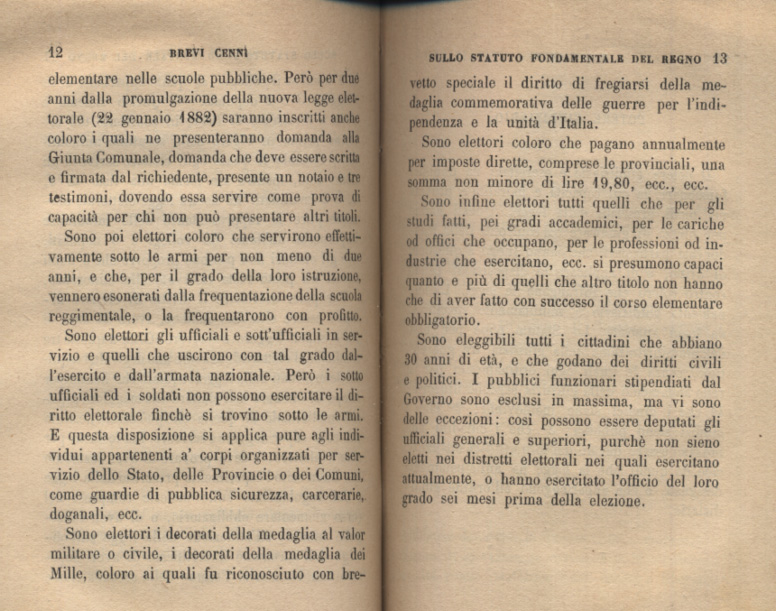 12 BREVI CENNI

elementare nelle scuole pubbliche. Però per due anni dalla promulgazione della nuova legge elettorale (22 gennaio 1882) saranno inscritti anche coloro i quali ne presenteranno domanda alla Giunta Comunale, domanda che deve essere scritta e firmata dal richiedente, presente un notaio e tre testimoni, dovendo essa servire come prova di capacità per chi non può presentare altri titoli.

Sono poi elettori coloro che servirono effettivamente sotto le armi per non meno di due anni, e che, per il grado della loro istruzione, vennero esonerati dalla frequentazione della scuola reggimentale, o la frequentarono con profitto.

Sono elettori gli ufficiali e sott'ufficiali in servizio e quelli che uscirono con tal grado dall'esercito e dall'armata nazionale. Però i sotto ufficiali ed i soldati non possono esercitare il diritto elettorale finchè si trovino sotto le armi. E questa disposizione si applica pure agli individui appartenenti a' corpi organizzati per servizio dello Stato, delle Provincie o dei Comuni, come guardie di pubblica sicurezza, carcerarie, doganali, ecc.

Sono elettori i decorati della medaglia al valor militare o civile, i decorati della medaglia dei Mille, coloro ai quali fu riconosciuto con bre-

SULLO STATUTO FONDAMENTALE DEL REGNO 13

vetto speciale il diritto di fregiarsi della medaglia commemorativa delle guerre per l'indipendenza e la unità d'Italia.

Sono elettori coloro che pagano annualmente per imposte dirette, comprese le provinciali, una somma non minore di lire 19,80, ecc., ecc.

Sono infine elettori tutti quelli che per gli studi fatti, pei gradi accademici, per le cariche od offici che occupano, per le professioni od industrie che esercitano, ecc. si presumono capaci quanto e più di quelli che altro titolo non hanno che di aver fatto con successo il corso elementare obbligatorio.

Sono eleggibili tutti i cittadini che abbiano 30 anni di età, e che godano dei diritti civili e politici. I pubblici funzionari stipendiati dal Governo sono esclusi in massima, ma vi sono delle eccezioni: così possono essere deputati gli ufficiali generali e superiori, purchè non sieno eletti nei distretti elettorali nei quali esercitano attualmente, o hanno esercitato l'officio del loro grado sei mesi prima della elezione.